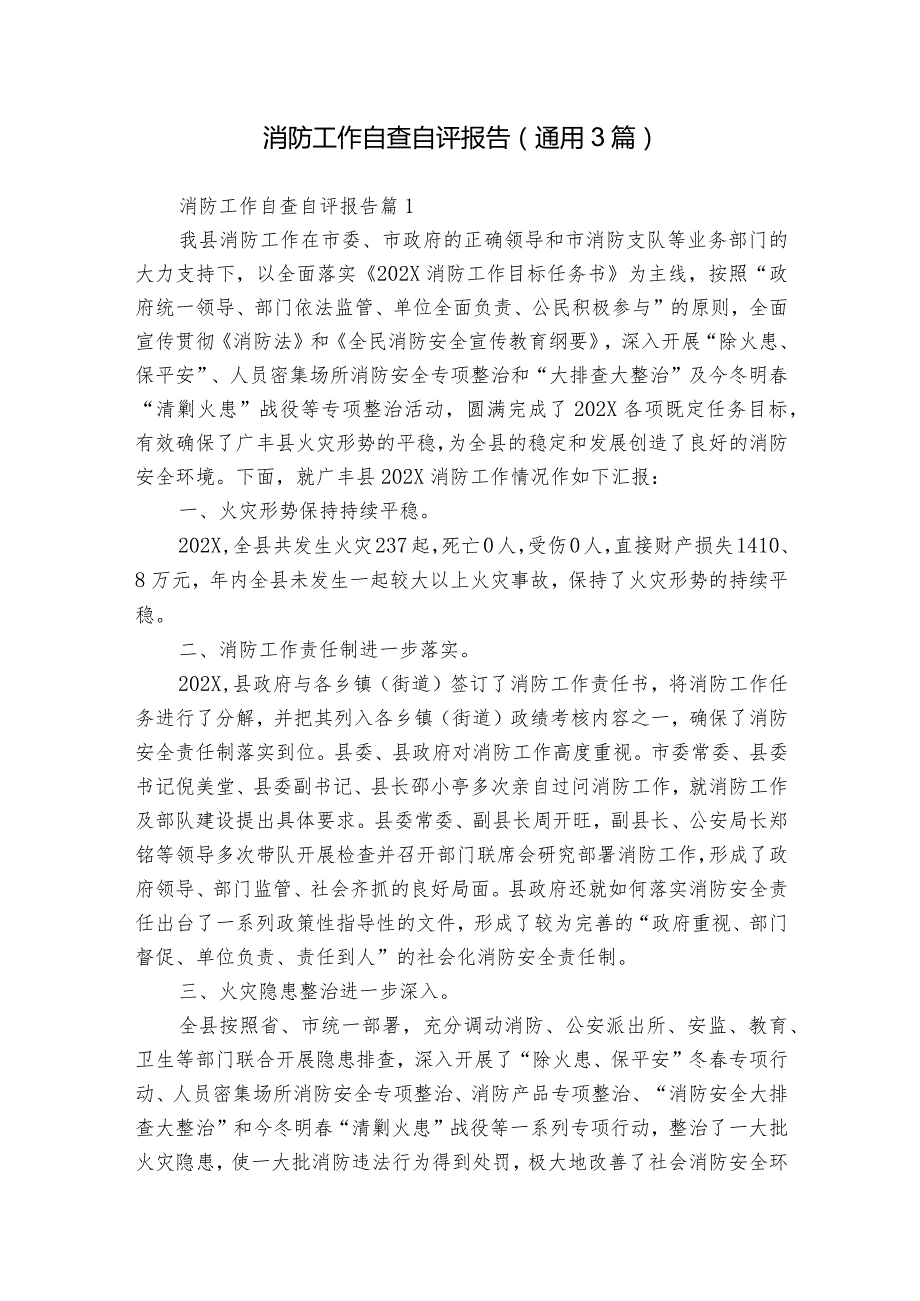 消防工作自查自评报告（通用3篇）

消防工作自查自评报告篇1

我县消防工作在市委、市政府的正确领导和市消防支队等业务部门的大力支持下，以全面落实《202X消防工作目标任务书》为主线，按照“政府统一领导、部门依法监管、单位全面负责、公民积极参与”的原则，全面宣传贯彻《消防法》和《全民消防安全宣传教育纲要》，深入开展“除火患、保平安”、人员密集场所消防安全专项整治和“大排查大整治”及今冬明春“清剿火患”战役等专项整治活动，圆满完成了202X各项既定任务目标，有效确保了广丰县火灾形势的平稳，为全县的稳定和发展创造了良好的消防安全环境。下面，就广丰县202X消防工作情况作如下汇报：

一、火灾形势保持持续平稳。

202X,全县共发生火灾237起,死亡0人,受伤0人,直接财产损失1410、8万元，年内全县未发生一起较大以上火灾事故，保持了火灾形势的持续平稳。

二、消防工作责任制进一步落实。

202X,县政府与各乡镇（街道）签订了消防工作责任书，将消防工作任务进行了分解，并把其列入各乡镇（街道）政绩考核内容之一，确保了消防安全责任制落实到位。县委、县政府对消防工作高度重视。市委常委、县委书记倪美堂、县委副书记、县长邵小亭多次亲自过问消防工作，就消防工作及部队建设提出具体要求。县委常委、副县长周开旺，副县长、公安局长郑铭等领导多次带队开展检查并召开部门联席会研究部署消防工作,形成了政府领导、部门监管、社会齐抓的良好局面。县政府还就如何落实消防安全责任出台了一系列政策性指导性的文件，形成了较为完善的“政府重视、部门督促、单位负责、责任到人”的社会化消防安全责任制。

三、火灾隐患整治进一步深入。

全县按照省、市统一部署，充分调动消防、公安派出所、安监、教育、卫生等部门联合开展隐患排查，深入开展了“除火患、保平安”冬春专项行动、人员密集场所消防安全专项整治、消防产品专项整治、“消防安全大排查大整治”和今冬明春“清剿火患”战役等一系列专项行动，整治了一大批火灾隐患，使一大批消防违法行为得到处罚，极大地改善了社会消防安全环